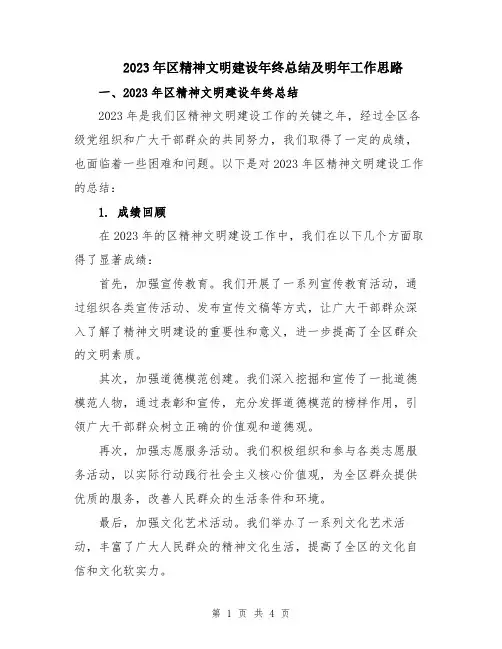 2023年区精神文明建设年终总结及明年工作思路

一、2023年区精神文明建设年终总结

2023年是我们区精神文明建设工作的关键之年，经过全区各级党组织和广大干部群众的共同努力，我们取得了一定的成绩，也面临着一些困难和问题。以下是对2023年区精神文明建设工作的总结：

1. 成绩回顾

在2023年的区精神文明建设工作中，我们在以下几个方面取得了显著成绩：

首先，加强宣传教育。我们开展了一系列宣传教育活动，通过组织各类宣传活动、发布宣传文稿等方式，让广大干部群众深入了解了精神文明建设的重要性和意义，进一步提高了全区群众的文明素质。

其次，加强道德模范创建。我们深入挖掘和宣传了一批道德模范人物，通过表彰和宣传，充分发挥道德模范的榜样作用，引领广大干部群众树立正确的价值观和道德观。

再次，加强志愿服务活动。我们积极组织和参与各类志愿服务活动，以实际行动践行社会主义核心价值观，为全区群众提供优质的服务，改善人民群众的生活条件和环境。

最后，加强文化艺术活动。我们举办了一系列文化艺术活动，丰富了广大人民群众的精神文化生活，提高了全区的文化自信和文化软实力。

第 1 页 共 4 页